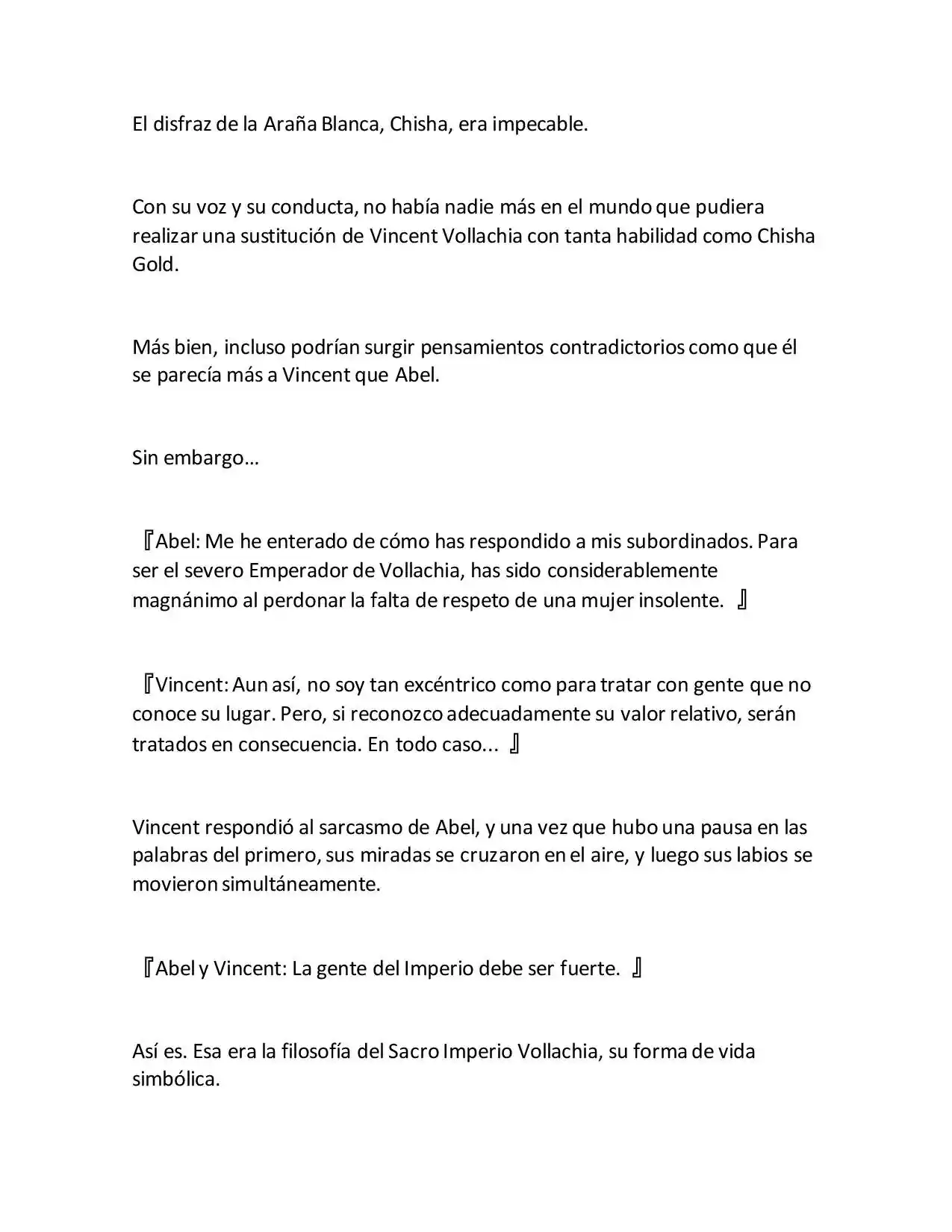 El disfraz de la Araña Blanca, Chisha, era impecable.

Con su voz y su conducta, no había nadie más en el mundo que pudiera realizar una sustitución de Vincent Vollachia con tanta habilidad como Chisha Gold.

Más bien, incluso podrían surgir pensamientos contradictorios como que él se parecía más a Vincent que Abel.

Sin embargo…

『Abel: Me he enterado de cómo has respondido a mis subordinados. Para ser el severo Emperador de Vollachia, has sido considerablemente magnánimo al perdonar la falta de respeto de una mujer insolente. 』

『Vincent: Aun así, no soy tan excéntrico como para tratar con gente que no conoce su lugar. Pero, si reconozco adecuadamente su valor relativo, serán tratados en consecuencia. En todo caso... 』

Vincent respondió al sarcasmo de Abel, y una vez que hubo una pausa en las palabras del primero, sus miradas se cruzaron en el aire, y luego sus labios se movieron simultáneamente.

『Abel y Vincent: La gente del Imperio debe ser fuerte. 』

Así es. Esa era la filosofía del Sacro Imperio Vollachia, su forma de vida simbólica.